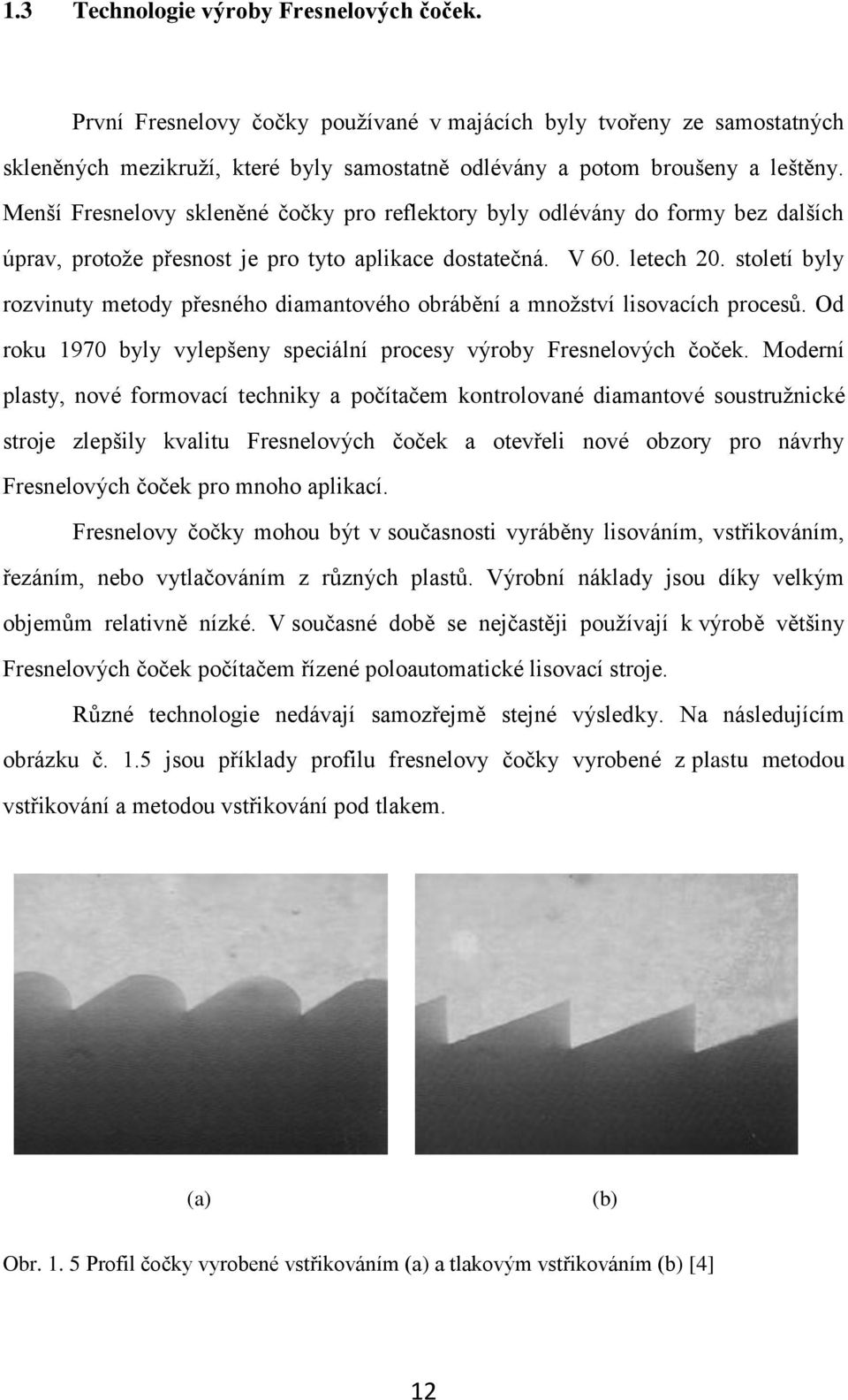 1.3 Technologie výroby Fresnelových čoček.

První Fresnelovy čočky používané v majácích byly tvořeny ze samostatných skleněných mezikruží, které byly samostatně odlévány a potom broušeny a leštěny. Menší Fresnelovy skleněné čočky pro reflektory byly odlévány do formy bez dalších úprav, protože přesnost je pro tyto aplikace dostatečná. V 60. letech 20. století byly rozvinuty metody přesného diamantového obrábění a množství lisovacích procesů. Od roku 1970 byly vylepšeny speciální procesy výroby Fresnelových čoček. Moderní plasty, nové formovací techniky a počítačem kontrolované diamantové soustružnické stroje zlepšily kvalitu Fresnelových čoček a otevřeli nové obzory pro návrhy Fresnelových čoček pro mnoho aplikací.

Fresnelovy čočky mohou být v současnosti vyráběny lisováním, vstřikováním, řezáním, nebo vytlačováním z různých plastů. Výrobní náklady jsou díky velkým objemům relativně nízké. V současné době se nejčastěji používají k výrobě většiny Fresnelových čoček počítačem řízené poloautomatické lisovací stroje.

Různé technologie nedávají samozřejmě stejné výsledky. Na následujícím obrázku č. 1.5 jsou příklady profilu fresnelovy čočky vyrobené z plastu metodou vstřikování a metodou vstřikování pod tlakem.

(a)

(b)

Obr. 1. 5 Profil čočky vyrobené vstřikováním (a) a tlakovým vstřikováním (b) [4]

12